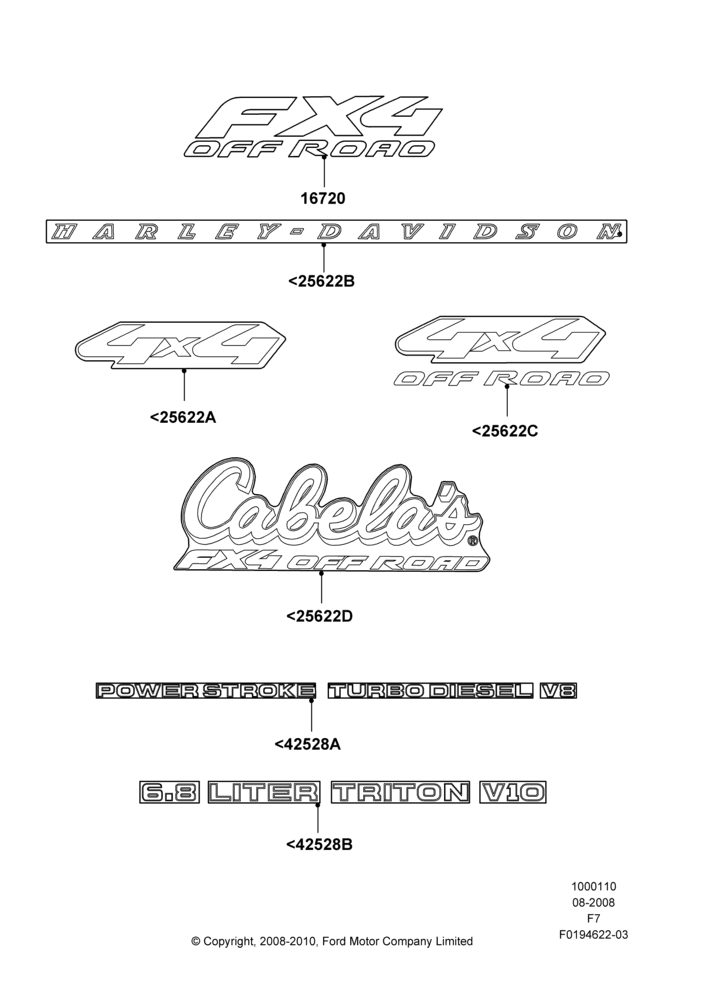 FX4
OFF ROAD

16720

HARLEY-DAVIDSON

<25622B

4x4

<25622A

4x4
OFF ROAD

<25622C

Cabela's®
FX4 OFF ROAD

<25622D

POWER STROKE TURBO DIESEL V8

<42528A

6.8 LITER TRITON V10

<42528B

1000110
08-2008
F7
F0194622-03

© Copyright, 2008-2010, Ford Motor Company Limited